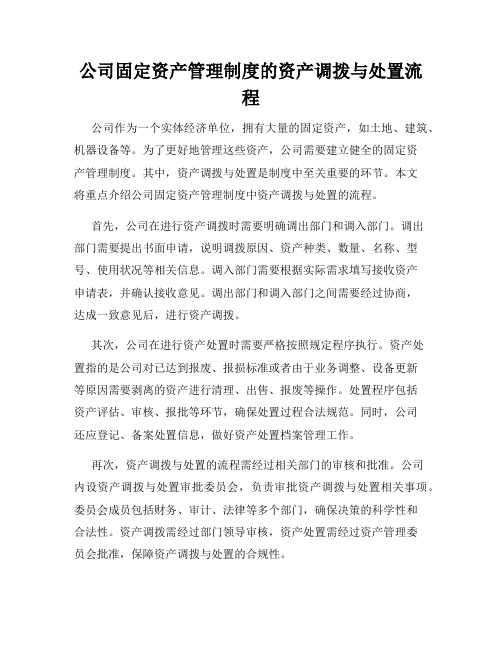 公司固定资产管理制度的资产调拨与处置流程

公司作为一个实体经济单位，拥有大量的固定资产，如土地、建筑、机器设备等。为了更好地管理这些资产，公司需要建立健全的固定资产管理制度。其中，资产调拨与处置是制度中至关重要的环节。本文将重点介绍公司固定资产管理制度中资产调拨与处置的流程。

首先，公司在进行资产调拨时需要明确调出部门和调入部门。调出部门需要提出书面申请，说明调拨原因、资产种类、数量、名称、型号、使用状况等相关信息。调入部门需要根据实际需求填写接收资产申请表，并确认接收意见。调出部门和调入部门之间需要经过协商，达成一致意见后，进行资产调拨。

其次，公司在进行资产处置时需要严格按照规定程序执行。资产处置指的是公司对已达到报废、报损标准或者由于业务调整、设备更新等原因需要剥离的资产进行清理、出售、报废等操作。处置程序包括资产评估、审核、报批等环节，确保处置过程合法规范。同时，公司还应登记、备案处置信息，做好资产处置档案管理工作。

再次，资产调拨与处置的流程需经过相关部门的审核和批准。公司内设资产调拨与处置审批委员会，负责审批资产调拨与处置相关事项。委员会成员包括财务、审计、法律等多个部门，确保决策的科学性和合法性。资产调拨需经过部门领导审核，资产处置需经过资产管理委员会批准，保障资产调拨与处置的合规性。